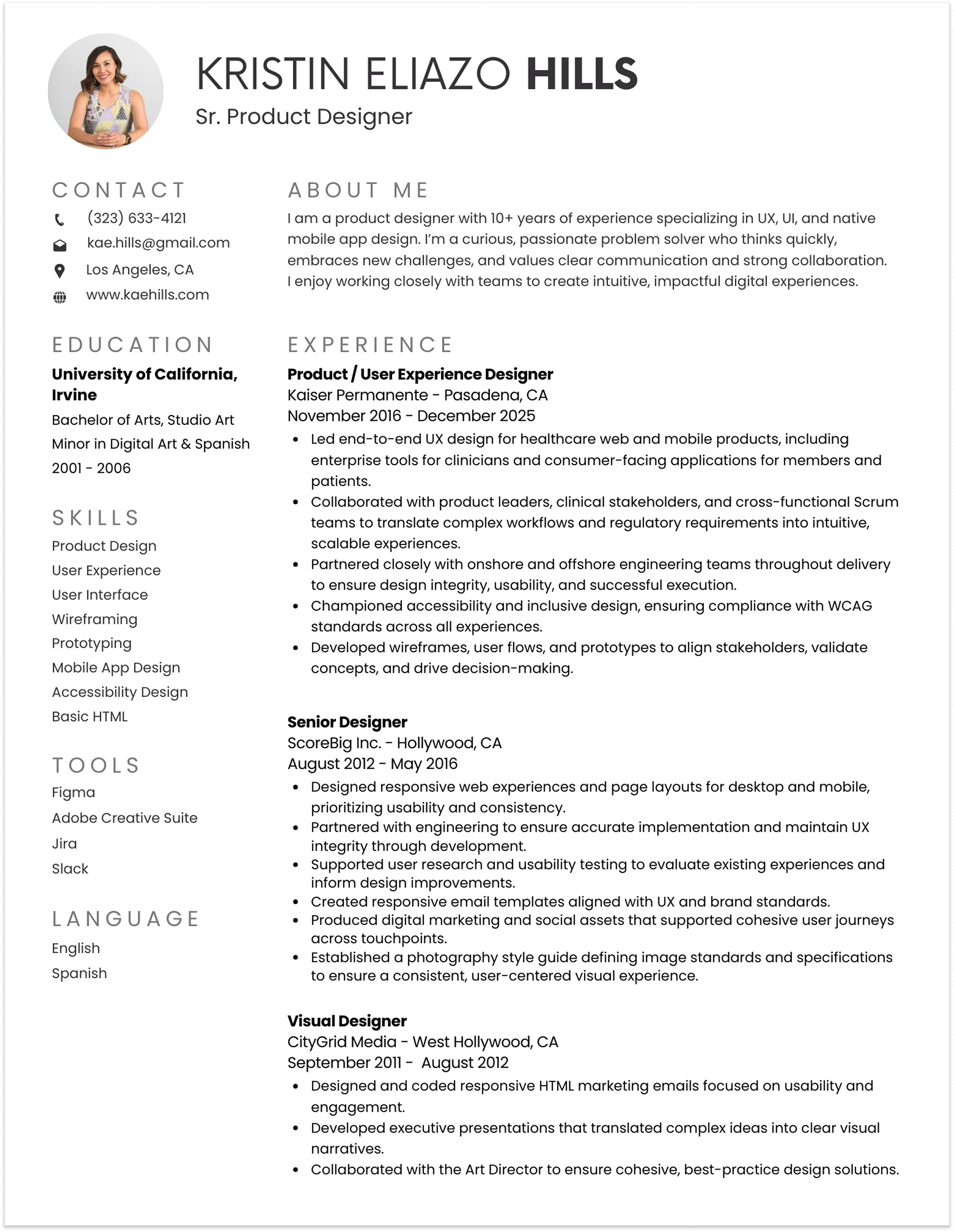 KRISTIN ELIAZO HILLS
Sr. Product Designer

CONTACT
(323) 633-4121
kae.hills@gmail.com
Los Angeles, CA
www.kaehills.com

EDUCATION
University of California, Irvine
Bachelor of Arts, Studio Art
Minor in Digital Art & Spanish
2001 - 2006

SKILLS
Product Design
User Experience
User Interface
Wireframing
Prototyping
Mobile App Design
Accessibility Design
Basic HTML

TOOLS
Figma
Adobe Creative Suite
Jira
Slack

LANGUAGE
English
Spanish

ABOUT ME
I am a product designer with 10+ years of experience specializing in UX, UI, and native mobile app design. I'm a curious, passionate problem solver who thinks quickly, embraces new challenges, and values clear communication and strong collaboration. I enjoy working closely with teams to create intuitive, impactful digital experiences.

EXPERIENCE
Product / User Experience Designer
Kaiser Permanente - Pasadena, CA
November 2016 - December 2025
• Led end-to-end UX design for healthcare web and mobile products, including enterprise tools for clinicians and consumer-facing applications for members and patients.
• Collaborated with product leaders, clinical stakeholders, and cross-functional Scrum teams to translate complex workflows and regulatory requirements into intuitive, scalable experiences.
• Partnered closely with onshore and offshore engineering teams throughout delivery to ensure design integrity, usability, and successful execution.
• Championed accessibility and inclusive design, ensuring compliance with WCAG standards across all experiences.
• Developed wireframes, user flows, and prototypes to align stakeholders, validate concepts, and drive decision-making.

Senior Designer
ScoreBig Inc. - Hollywood, CA
August 2012 - May 2016
• Designed responsive web experiences and page layouts for desktop and mobile, prioritizing usability and consistency.
• Partnered with engineering to ensure accurate implementation and maintain UX integrity through development.
• Supported user research and usability testing to evaluate existing experiences and inform design improvements.
• Created responsive email templates aligned with UX and brand standards.
• Produced digital marketing and social assets that supported cohesive user journeys across touchpoints.
• Established a photography style guide defining image standards and specifications to ensure a consistent, user-centered visual experience.

Visual Designer
CityGrid Media - West Hollywood, CA
September 2011 - August 2012
• Designed and coded responsive HTML marketing emails focused on usability and engagement.
• Developed executive presentations that translated complex ideas into clear visual narratives.
• Collaborated with the Art Director to ensure cohesive, best-practice design solutions.